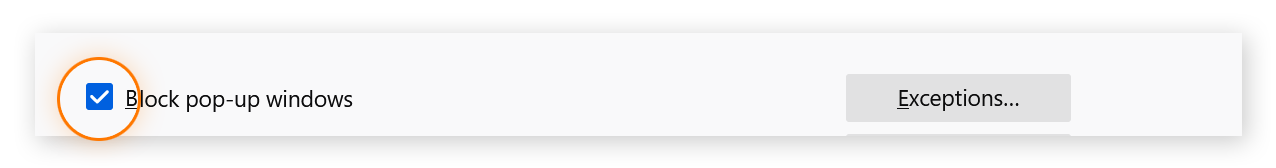 Block pop-up windows

Exceptions...